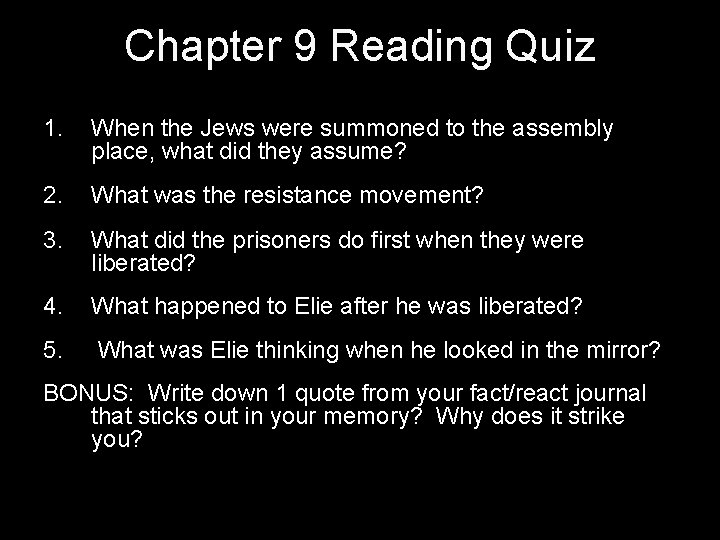 Chapter 9 Reading Quiz

1. When the Jews were summoned to the assembly place, what did they assume?

2. What was the resistance movement?

3. What did the prisoners do first when they were liberated?

4. What happened to Elie after he was liberated?

5. What was Elie thinking when he looked in the mirror?

BONUS: Write down 1 quote from your fact/react journal that sticks out in your memory? Why does it strike you?